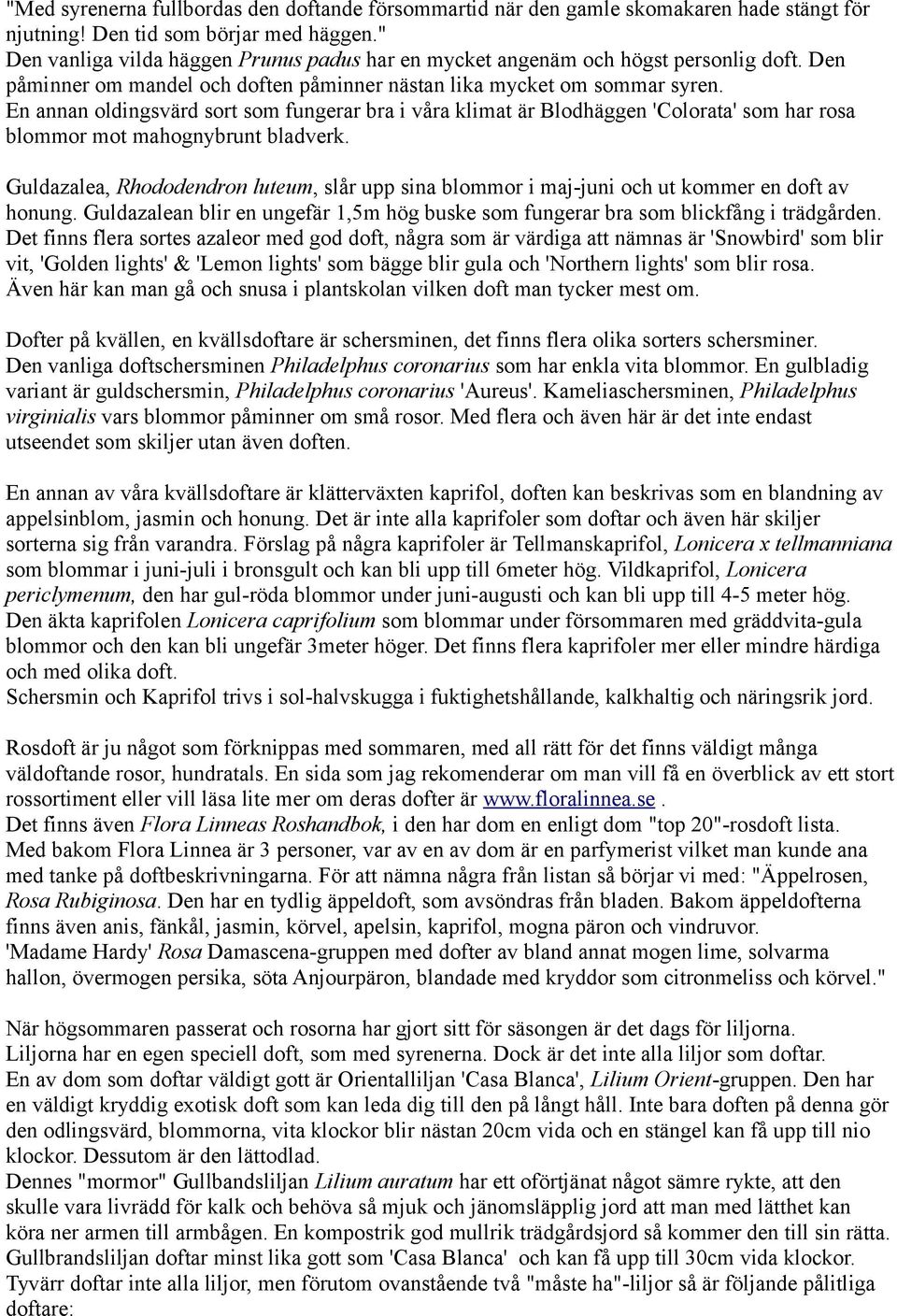 "Med syrenerna fullbordas den doftande försommartid när den gamle skomakaren hade stängt för njutning! Den tid som börjar med häggen."
Den vanliga vilda häggen Prunus padus har en mycket angenäm och högst personlig doft. Den påminner om mandel och doften påminner nästan lika mycket om sommar syren.
En annan oldingsvärd sort som fungerar bra i våra klimat är Blodhäggen 'Colorata' som har rosa blommor mot mahognybrunt bladverk.

Guldazalea, Rhododendron luteum, slår upp sina blommor i maj-juni och ut kommer en doft av honung. Guldazalean blir en ungefär 1,5m hög buske som fungerar bra som blickfång i trädgården. Det finns flera sortes azaleor med god doft, några som är värdiga att nämnas är 'Snowbird' som blir vit, 'Golden lights' & 'Lemon lights' som bägge blir gula och 'Northern lights' som blir rosa. Även här kan man gå och snusa i plantskolan vilken doft man tycker mest om.

Dofter på kvällen, en kvällsdoftare är schersminen, det finns flera olika sorters schersminer. Den vanliga doftschersminen Philadelphus coronarius som har enkla vita blommor. En gulbladig variant är guldschersmin, Philadelphus coronarius 'Aureus'. Kameliaschersminen, Philadelphus virginialis vars blommor påminner om små rosor. Med flera och även här är det inte endast utseendet som skiljer utan även doften.

En annan av våra kvällsdoftare är klätterväxten kaprifol, doften kan beskrivas som en blandning av appelsinblom, jasmin och honung. Det är inte alla kaprifoler som doftar och även här skiljer sorterna sig från varandra. Förslag på några kaprifoler är Tellmanskaprifol, Lonicera x tellmanniana som blommar i juni-juli i bronsgult och kan bli upp till 6meter hög. Vildkaprifol, Lonicera periclymenum, den har gul-röda blommor under juni-augusti och kan bli upp till 4-5 meter hög. Den äkta kaprifolen Lonicera caprifolium som blommar under försommaren med gräddvita-gula blommor och den kan bli ungefär 3meter höger. Det finns flera kaprifoler mer eller mindre härdiga och med olika doft.
Schersmin och Kaprifol trivs i sol-halvskugga i fuktighetshållande, kalkhaltig och näringsrik jord.

Rosdoft är ju något som förknippas med sommaren, med all rätt för det finns väldigt många väldoftande rosor, hundratals. En sida som jag rekomenderar om man vill få en överblick av ett stort rossortiment eller vill läsa lite mer om deras dofter är www.floralinnea.se .
Det finns även Flora Linneas Roshandbok, i den har dom en enligt dom "top 20"-rosdoft lista. Med bakom Flora Linnea är 3 personer, var av en av dom är en parfymerist vilket man kunde ana med tanke på doftbeskrivningarna. För att nämna några från listan så börjar vi med: "Äppelrosen, Rosa Rubiginosa. Den har en tydlig äppeldoft, som avsöndras från bladen. Bakom äppeldofterna finns även anis, fänkål, jasmin, körvel, apelsin, kaprifol, mogna päron och vindruvor.
'Madame Hardy' Rosa Damascena-gruppen med dofter av bland annat mogen lime, solvarma hallon, övermogen persika, söta Anjourpäron, blandade med kryddor som citronmeliss och körvel."

När högsommaren passerat och rosorna har gjort sitt för säsongen är det dags för liljorna. Liljorna har en egen speciell doft, som med syrenerna. Dock är det inte alla liljor som doftar.
En av dom som doftar väldigt gott är Orientalliljan 'Casa Blanca', Lilium Orient-gruppen. Den har en väldigt kryddig exotisk doft som kan leda dig till den på långt håll. Inte bara doften på denna gör den odlingsvärd, blommorna, vita klockor blir nästan 20cm vida och en stängel kan få upp till nio klockor. Dessutom är den lättodlad.
Dennes "mormor" Gullbandsliljan Lilium auratum har ett oförtjänat något sämre rykte, att den skulle vara livrädd för kalk och behöva så mjuk och jänomsläpplig jord att man med lätthet kan köra ner armen till armbågen. En kompostrik god mullrik trädgårdsjord så kommer den till sin rätta. Gullbrandsliljan doftar minst lika gott som 'Casa Blanca' och kan få upp till 30cm vida klockor.
Tyvärr doftar inte alla liljor, men förutom ovanstående två "måste ha"-liljor så är följande pålitliga doftare: